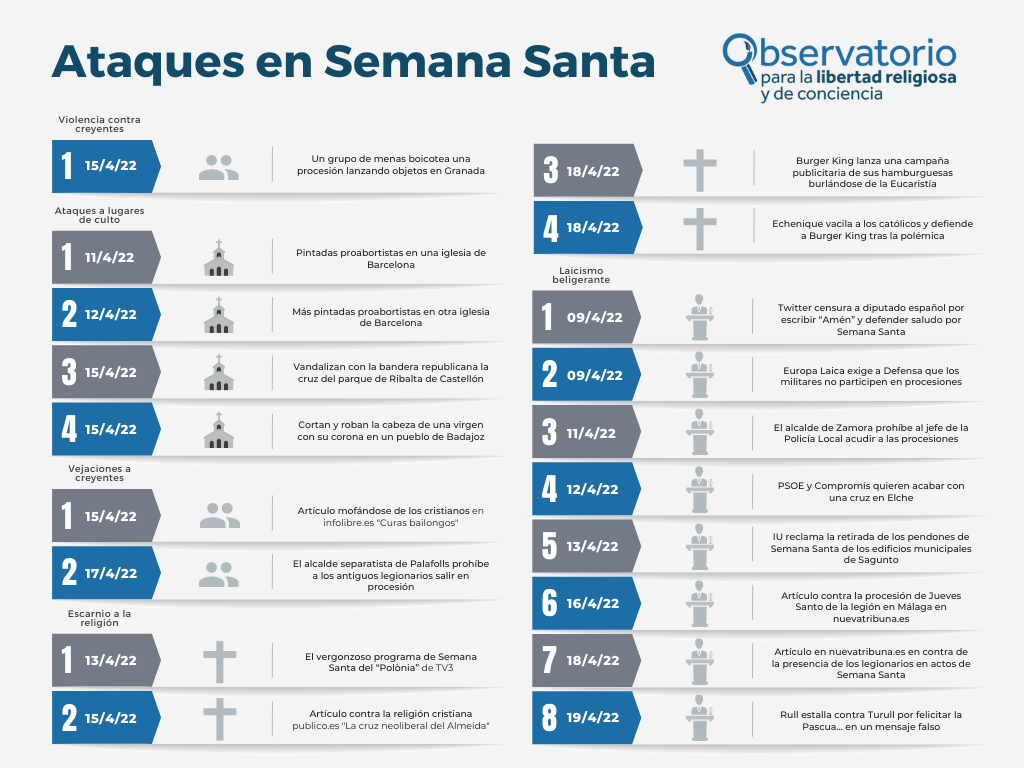 Ataques en Semana Santa

Observatorio para la libertad religiosa y de conciencia

Violencia contra creyentes

1 15/4/22 Un grupo de menas boicotea una procesión lanzando objetos en Granada

Ataques a lugares de culto

1 11/4/22 Pintadas proabortistas en una iglesia de Barcelona

2 12/4/22 Más pintadas proabortistas en otra iglesia de Barcelona

3 15/4/22 Vandalizan con la bandera republicana la cruz del parque de Ribalta de Castellón

4 15/4/22 Cortan y roban la cabeza de una virgen con su corona en un pueblo de Badajoz

Vejaciones a creyentes

1 15/4/22 Artículo mofándose de los cristianos en infolibre.es "Curas bailongos"

2 17/4/22 El alcalde separatista de Palafolls prohíbe a los antiguos legionarios salir en procesión

Escarnio a la religión

1 13/4/22 El vergonzoso programa de Semana Santa del "Polònia" de TV3

2 15/4/22 Artículo contra la religión cristiana publico.es "La cruz neoliberal del Almeida"

3 18/4/22 Burger King lanza una campaña publicitaria de sus hamburguesas burlándose de la Eucaristía

4 18/4/22 Echenique vacila a los católicos y defiende a Burger King tras la polémica

Laicismo beligerante

1 09/4/22 Twitter censura a diputado español por escribir "Amén" y defender saludo por Semana Santa

2 09/4/22 Europa Laica exige a Defensa que los militares no participen en procesiones

3 11/4/22 El alcalde de Zamora prohíbe al jefe de la Policía Local acudir a las procesiones

4 12/4/22 PSOE y Compromís quieren acabar con una cruz en Elche

5 13/4/22 IU reclama la retirada de los pendones de Semana Santa de los edificios municipales de Sagunto

6 16/4/22 Artículo contra la procesión de Jueves Santo de la legión en Málaga en nuevatribuna.es

7 18/4/22 Artículo en nuevatribuna.es en contra de la presencia de los legionarios en actos de Semana Santa

8 19/4/22 Rull estalla contra Turull por felicitar la Pascua... en un mensaje falso